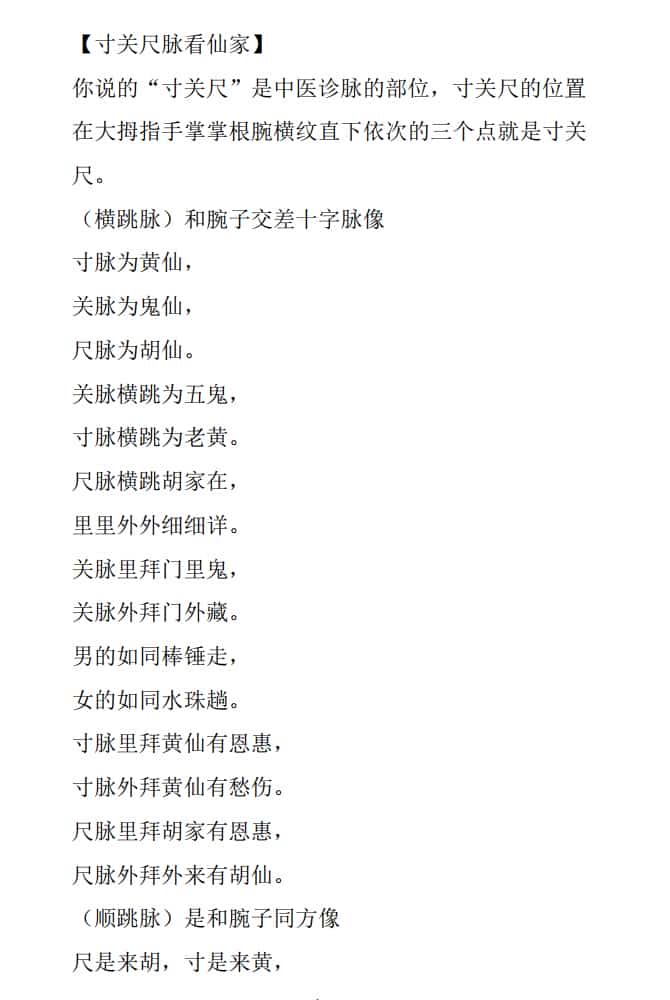 【寸关尺脉看仙家】

你说的“寸关尺”是中医诊脉的部位，寸关尺的位置在大拇指手掌掌根腕横纹直下依次的三个点就是寸关尺。

（横跳脉）和腕子交差十字脉像

寸脉为黄仙，

关脉为鬼仙，

尺脉为胡仙。

关脉横跳为五鬼，

寸脉横跳为老黄。

尺脉横跳胡家在，

里里外外细细详。

关脉里拜门里鬼，

关脉外拜门外藏。

男的如同棒锤走，

女的如同水珠趟。

寸脉里拜黄仙有恩惠，

寸脉外拜黄仙有愁伤。

尺脉里拜胡家有恩惠，

尺脉外拜外来有胡仙。

（顺跳脉）是和腕子同方像

尺是来胡，寸是来黄，